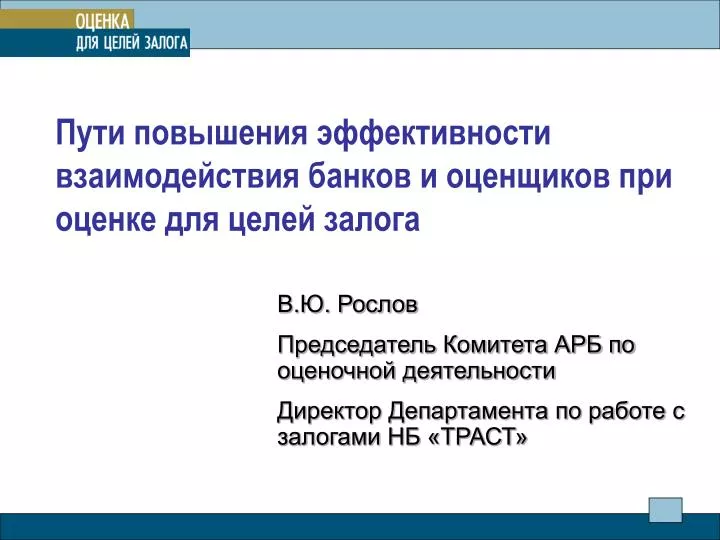 ОЦЕНКА
ДЛЯ ЦЕЛЕЙ ЗАЛОГА

Пути повышения эффективности взаимодействия банков и оценщиков при оценке для целей залога

В.Ю. Рослов

Председатель Комитета АРБ по оценочной деятельности

Директор Департамента по работе с залогами НБ «ТРАСТ»